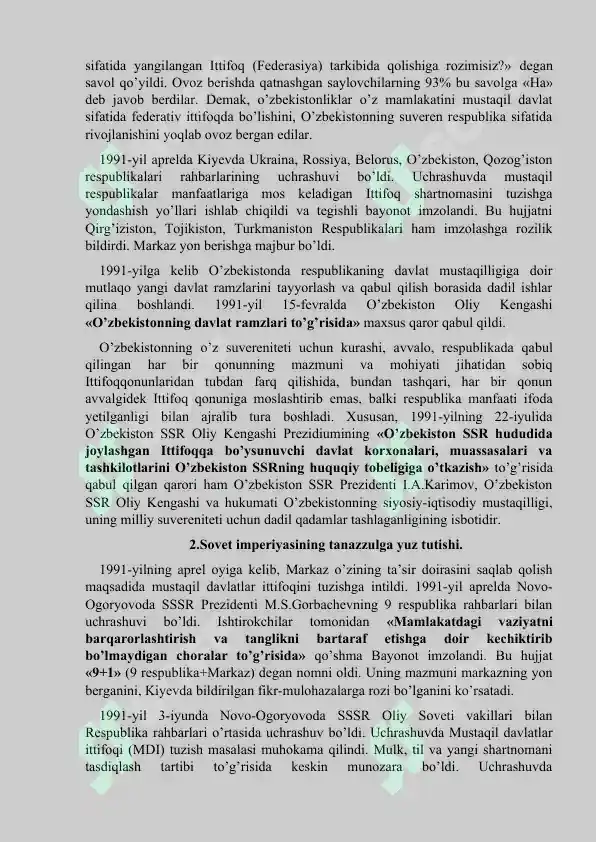 sifatida yangilangan Ittifoq (Federasiya) tarkibida qolishiga rozimisiz?» degan savol qo'yildi. Ovoz berishda qatnashgan saylovchilarning 93% bu savolga «Ha» deb javob berdilar. Demak, o'zbekistonliklar o'z mamlakatini mustaqil davlat sifatida federativ ittifoqda bo'lishini, O'zbekistonning suveren respublika sifatida rivojlanishini yoqlab ovoz bergan edilar.

1991-yil aprelda Kiyevda Ukraina, Rossiya, Belorus, O'zbekiston, Qozog'iston respublikalari rahbarlarining uchrashuvi bo'ldi. Uchrashuvda mustaqil respublikalar manfaatlariga mos keladigan Ittifoq shartnomasini tuzishga yondashish yo'llari ishlab chiqildi va tegishli bayonot imzolandi. Bu hujjatni Qirg'iziston, Tojikiston, Turkmaniston Respublikalari ham imzolashga rozilik bildirdi. Markaz yon berishga majbur bo'ldi.

1991-yilga kelib O'zbekistonda respublikaning davlat mustaqilligiga doir mutlaqo yangi davlat ramzlarini tayyorlash va qabul qilish borasida dadil ishlar qilina boshlandi. 1991-yil 15-fevralda O'zbekiston Oliy Kengashi «O'zbekistonning davlat ramzlari to'g'risida» maxsus qaror qabul qildi.

O'zbekistonning o'z suvereniteti uchun kurashi, avvalo, respublikada qabul qilingan har bir qonunning mazmuni va mohiyati jihatidan sobiq Ittifoqqonunlaridan tubdan farq qilishida, bundan tashqari, har bir qonun avvalgidek Ittifoq qonuniga moslashtirib emas, balki respublika manfaati ifoda yetilganligi bilan ajralib tura boshladi. Xususan, 1991-yilning 22-iyulida O'zbekiston SSR Oliy Kengashi Prezidiumining «O'zbekiston SSR hududida joylashgan Ittifoqqa bo'ysunuvchi davlat korxonalari, muassasalari va tashkilotlarini O'zbekiston SSRning huquqiy tobeligiga o'tkazish» to'g'risida qabul qilgan qarori ham O'zbekiston SSR Prezidenti I.A.Karimov, O'zbekiston SSR Oliy Kengashi va hukumati O'zbekistonning siyosiy-iqtisodiy mustaqilligi, uning milliy suvereniteti uchun dadil qadamlar tashlaganligining isbotidir.

2.Sovet imperiyasining tanazzulga yuz tutishi.

1991-yilning aprel oyiga kelib, Markaz o'zining ta'sir doirasini saqlab qolish maqsadida mustaqil davlatlar ittifoqini tuzishga intildi. 1991-yil aprelda Novo-Ogoryovoda SSSR Prezidenti M.S.Gorbachevning 9 respublika rahbarlari bilan uchrashuvi bo'ldi. Ishtirokchilar tomonidan «Mamlakatdagi vaziyatni barqarorlashtirish va tanglikni bartaraf etishga doir kechiktirib bo'lmaydigan choralar to'g'risida» qo'shma Bayonot imzolandi. Bu hujjat «9+1» (9 respublika+Markaz) degan nomni oldi. Uning mazmuni markazning yon berganini, Kiyevda bildirilgan fikr-mulohazalarga rozi bo'lganini ko'rsatadi.

1991-yil 3-iyunda Novo-Ogoryovoda SSSR Oliy Soveti vakillari bilan Respublika rahbarlari o'rtasida uchrashuv bo'ldi. Uchrashuvda Mustaqil davlatlar ittifoqi (MDI) tuzish masalasi muhokama qilindi. Mulk, til va yangi shartnomani tasdiqlash tartibi to'g'risida keskin munozara bo'ldi. Uchrashuvda